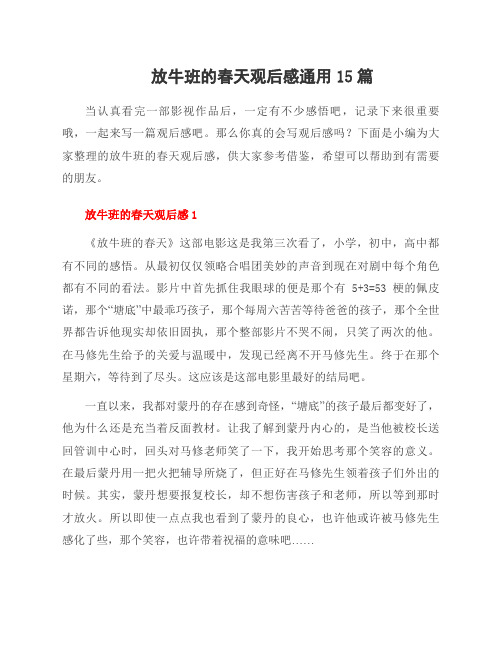 放牛班的春天观后感通用 15 篇

当认真看完一部影视作品后，一定有不少感悟吧，记录下来很重要哦，一起来写一篇观后感吧。那么你真的会写观后感吗？下面是小编为大家整理的放牛班的春天观后感，供大家参考借鉴，希望可以帮助到有需要的朋友。

放牛班的春天观后感 1

《放牛班的春天》这部电影这是我第三次看了，小学，初中，高中都有不同的感悟。从最初仅仅领略合唱团美妙的声音到现在对剧中每个角色都有不同的看法。影片中首先抓住我眼球的便是那个有 5+3=53 梗的佩皮诺，那个“塘底”中最乖巧孩子，那个每周六苦苦等待爸爸的孩子，那个全世界都告诉他现实却依旧固执，那个整部影片不哭不闹，只笑了两次的他。在马修先生给予的关爱与温暖中，发现已经离不开马修先生。终于在那个星期六，等待到了尽头。这应该是这部电影里最好的结局吧。

一直以来，我都对蒙丹的存在感到奇怪，“塘底”的孩子最后都变好了，他为什么还是充当着反面教材。让我了解到蒙丹内心的，是当他被校长送回管训中心时，回头对马修老师笑了一下，我开始思考那个笑容的意义。在最后蒙丹用一把火把辅导所烧了，但正好在马修先生领着孩子们外出的时候。其实，蒙丹想要报复校长，却不想伤害孩子和老师，所以等到那时才放火。所以即使一点点我也看到了蒙丹的良心，也许他或许被马修先生感化了些，那个笑容，也许带着祝福的意味吧……